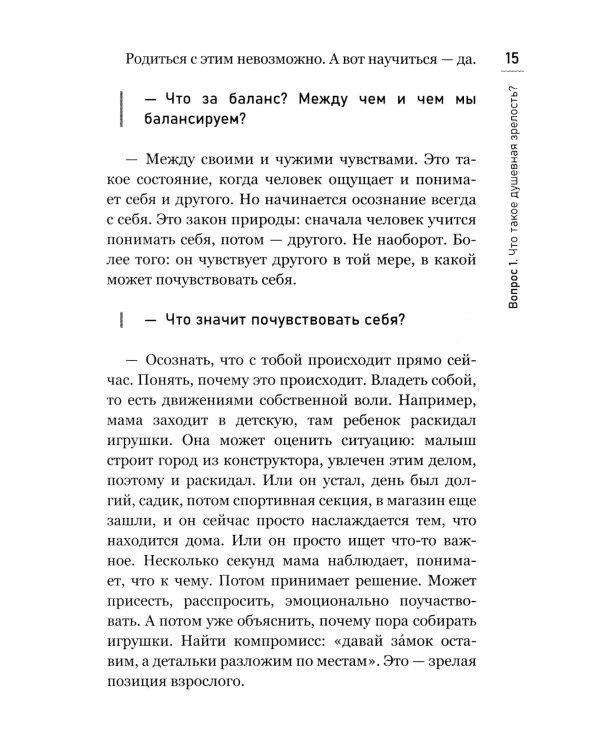 Родиться с этим невозможно. А вот научиться — да.

15

Вопрос 1. Что такое душевная зрелость?

— Что за баланс? Между чем и чем мы балансируем?

— Между своими и чужими чувствами. Это такое состояние, когда человек ощущает и понимает себя и другого. Но начинается осознание всегда с себя. Это закон природы: сначала человек учится понимать себя, потом — другого. Не наоборот. Более того: он чувствует другого в той мере, в какой может почувствовать себя.

— Что значит почувствовать себя?

— Осознать, что с тобой происходит прямо сейчас. Понять, почему это происходит. Владеть собой, то есть движениями собственной воли. Например, мама заходит в детскую, там ребенок раскидал игрушки. Она может оценить ситуацию: малыш строит город из конструктора, увлечен этим делом, поэтому и раскидал. Или он устал, день был долгий, садик, потом спортивная секция, в магазин еще зашли, и он сейчас просто наслаждается тем, что находится дома. Или он просто ищет что-то важное. Несколько секунд мама наблюдает, понимает, что к чему. Потом принимает решение. Может присесть, расспросить, эмоционально поучаствовать. А потом уже объяснить, почему пора собирать игрушки. Найти компромисс: «давай за́мок оставим, а детальки разложим по местам». Это — зрелая позиция взрослого.